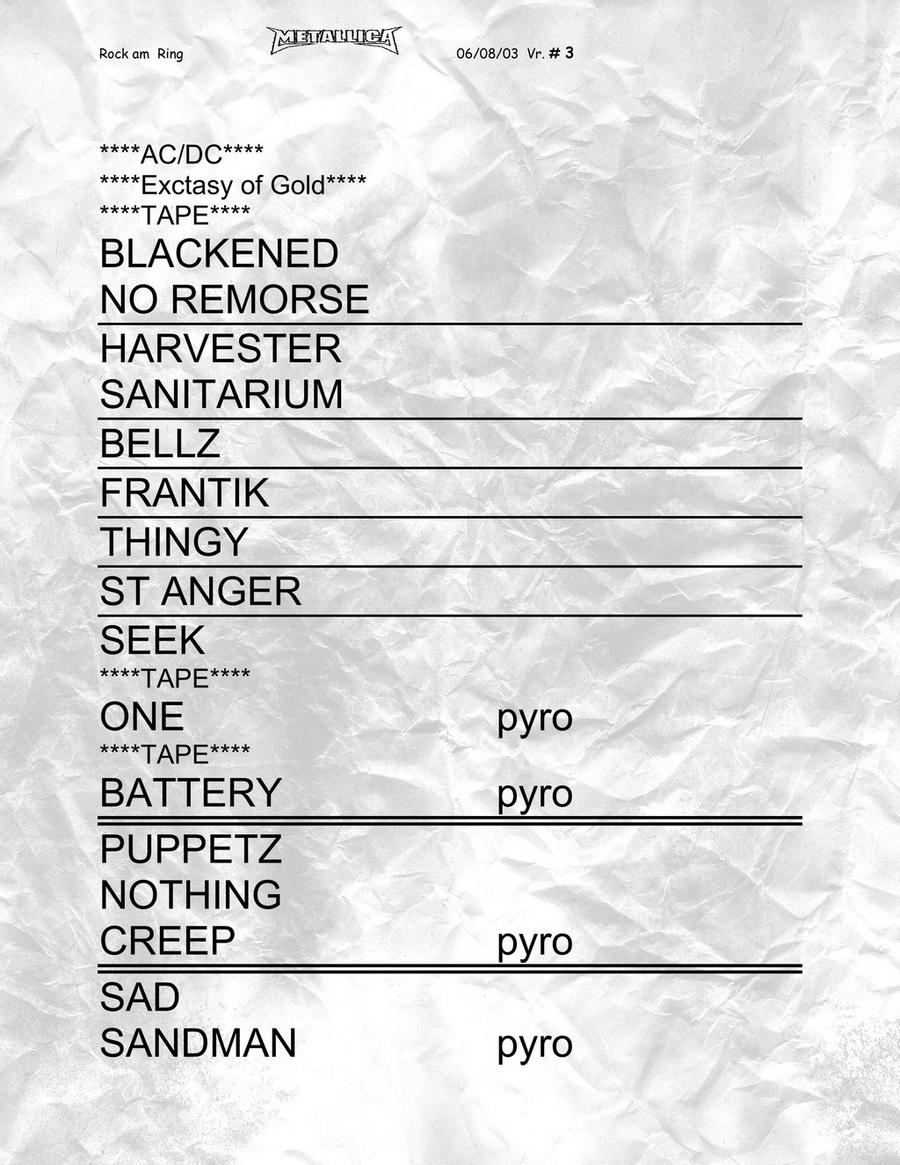 Rock am Ring METALLICA 06/08/03 Vr. # 3

****AC/DC****
****Exctasy of Gold****
****TAPE****
BLACKENED
NO REMORSE

HARVESTER
SANITARIUM

BELLZ

FRANTIK

THINGY

ST ANGER

SEEK
****TAPE****
ONE pyro
****TAPE****
BATTERY pyro

PUPPETZ
NOTHING
CREEP pyro

SAD
SANDMAN pyro